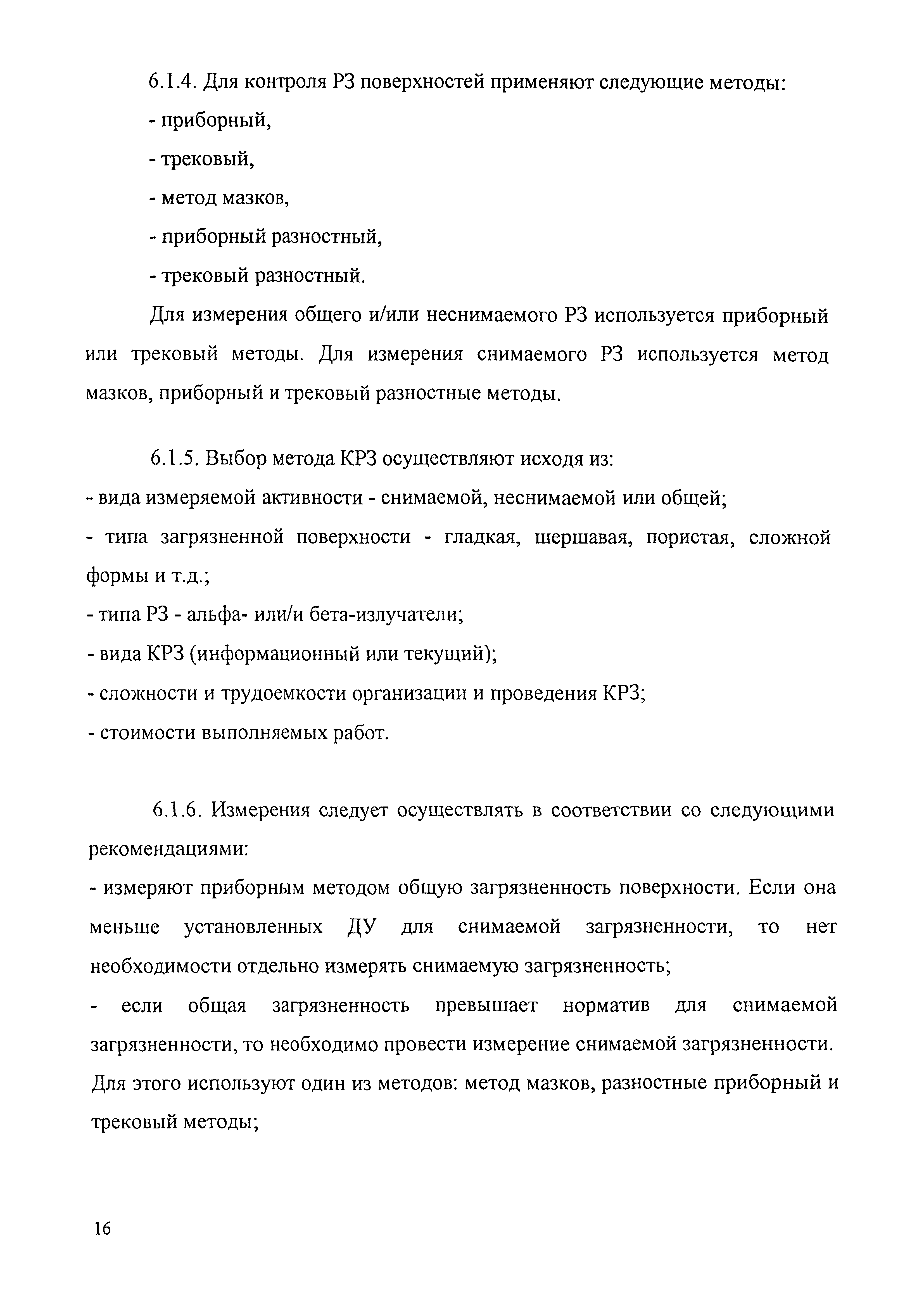 6.1.4. Для контроля РЗ поверхностей применяют следующие методы:

- приборный,

- трековый,

- метод мазков,

- приборный разностный,

- трековый разностный.

Для измерения общего и/или неснимаемого РЗ используется приборный или трековый методы. Для измерения снимаемого РЗ используется метод мазков, приборный и трековый разностные методы.

6.1.5. Выбор метода КРЗ осуществляют исходя из:

- вида измеряемой активности - снимаемой, неснимаемой или общей;

- типа загрязненной поверхности - гладкая, шершавая, пористая, сложной формы и т.д.;

- типа РЗ - альфа- или/и бета-излучатели;

- вида КРЗ (информационный или текущий);

- сложности и трудоемкости организации и проведения КРЗ;

- стоимости выполняемых работ.

6.1.6. Измерения следует осуществлять в соответствии со следующими рекомендациями:

- измеряют приборным методом общую загрязненность поверхности. Если она меньше установленных ДУ для снимаемой загрязненности, то нет необходимости отдельно измерять снимаемую загрязненность;

- если общая загрязненность превышает норматив для снимаемой загрязненности, то необходимо провести измерение снимаемой загрязненности. Для этого используют один из методов: метод мазков, разностные приборный и трековый методы;

16